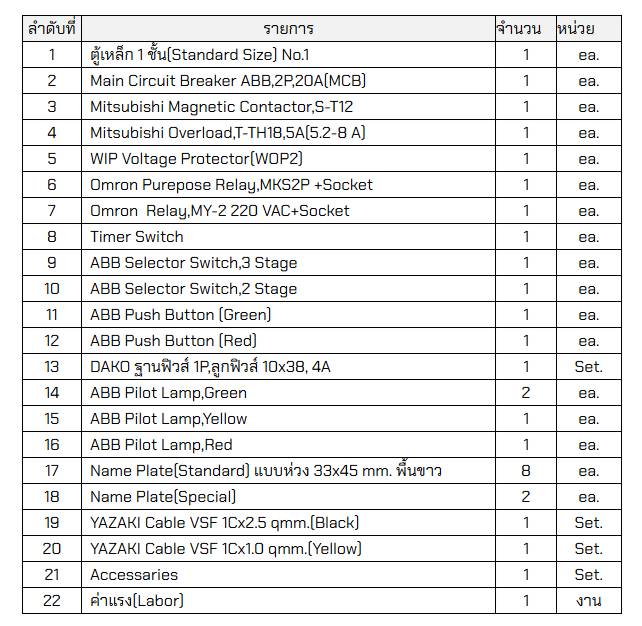 | ลำดับที่ | รายการ | จำนวน | หน่วย |
|---|---|---|---|
| 1 | ตู้เหล็ก 1 ชั้น(Standard Size) No.1 | 1 | ea. |
| 2 | Main Circuit Breaker ABB,2P,20A(MCB) | 1 | ea. |
| 3 | Mitsubishi Magnetic Contactor,S-T12 | 1 | ea. |
| 4 | Mitsubishi Overload,T-TH18,5A(5.2-8 A) | 1 | ea. |
| 5 | WIP Voltage Protector(WOP2) | 1 | ea. |
| 6 | Omron Purepose Relay,MKS2P +Socket | 1 | ea. |
| 7 | Omron Relay,MY-2 220 VAC+Socket | 1 | ea. |
| 8 | Timer Switch | 1 | ea. |
| 9 | ABB Selector Switch,3 Stage | 1 | ea. |
| 10 | ABB Selector Switch,2 Stage | 1 | ea. |
| 11 | ABB Push Button (Green) | 1 | ea. |
| 12 | ABB Push Button (Red) | 1 | ea. |
| 13 | DAKO ฐานฟิวส์ 1P,ลูกฟิวส์ 10x38, 4A | 1 | Set. |
| 14 | ABB Pilot Lamp,Green | 2 | ea. |
| 15 | ABB Pilot Lamp,Yellow | 1 | ea. |
| 16 | ABB Pilot Lamp,Red | 1 | ea. |
| 17 | Name Plate(Standard) แบบห่วง 33x45 mm. พื้นขาว | 8 | ea. |
| 18 | Name Plate(Special) | 2 | ea. |
| 19 | YAZAKI Cable VSF 1Cx2.5 qmm.(Black) | 1 | Set. |
| 20 | YAZAKI Cable VSF 1Cx1.0 qmm.(Yellow) | 1 | Set. |
| 21 | Accessaries | 1 | Set. |
| 22 | ค่าแรง(Labor) | 1 | งาน |